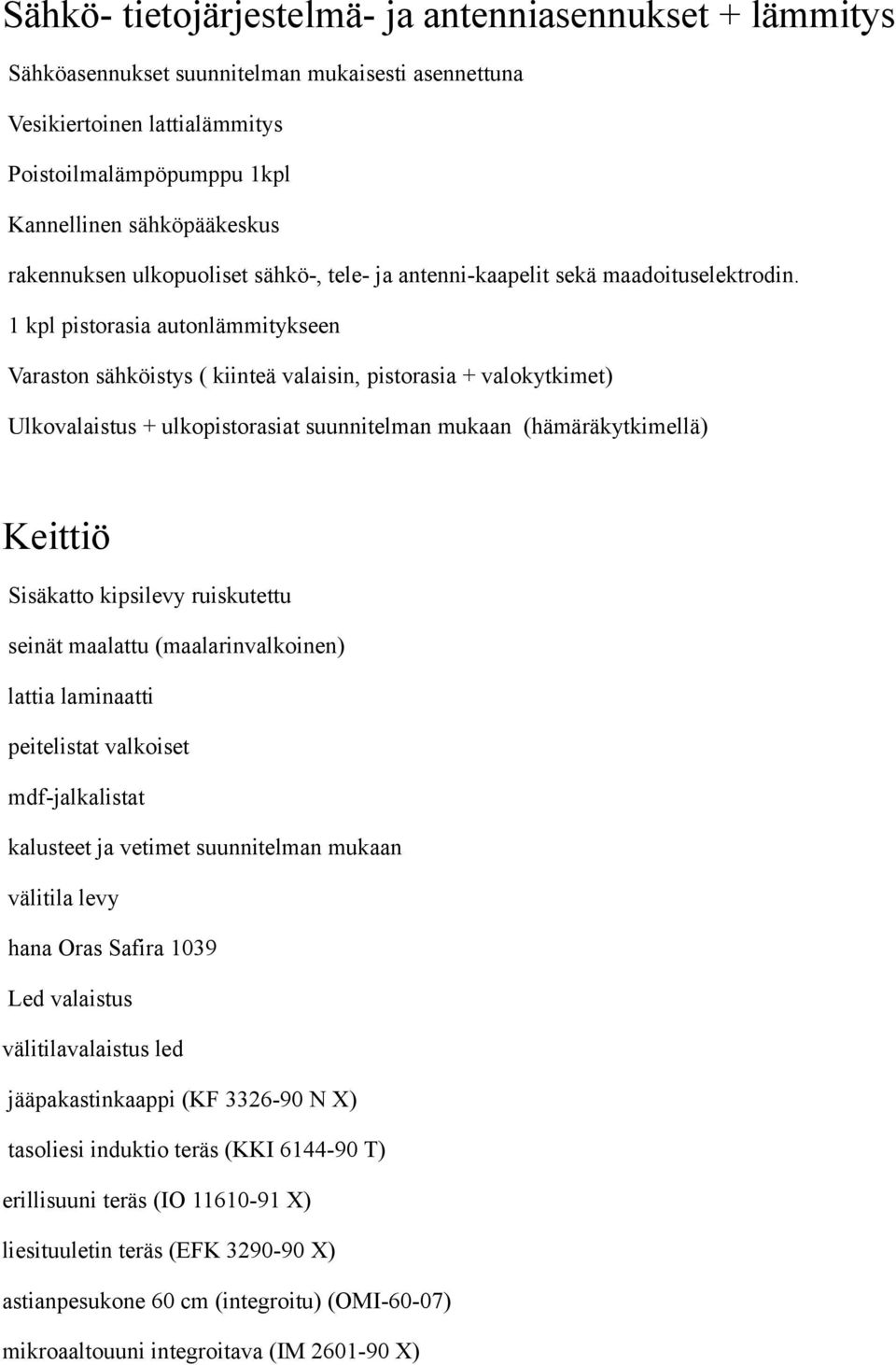 Sähkö- tietojärjestelmä- ja antenniasennukset + lämmitys

Sähköasennukset suunnitelman mukaisesti asennettuna

Vesikiertoinen lattialämmitys

Poistoilmalämpöpumppu 1kpl

Kannellinen sähköpääkeskus

rakennuksen ulkopuoliset sähkö-, tele- ja antenni-kaapelit sekä maadoituselektrodin.

1 kpl pistorasia autonlämmitykseen

Varaston sähköistys ( kiinteä valaisin, pistorasia + valokytkimet)

Ulkovalaistus + ulkopistorasiat suunnitelman mukaan (hämäräkytkimellä)

Keittiö

Sisäkatto kipsilevy ruiskutettu

seinät maalattu (maalarinvalkoinen)

lattia laminaatti

peitelistat valkoiset

mdf-jalkalistat

kalusteet ja vetimet suunnitelman mukaan

välitila levy

hana Oras Safira 1039

Led valaistus

välitilavalaistus led

jääpakastinkaappi (KF 3326-90 N X)

tasoliesi induktio teräs (KKI 6144-90 T)

erillisuuni teräs (IO 11610-91 X)

liesituuletin teräs (EFK 3290-90 X)

astianpesukone 60 cm (integroitu) (OMI-60-07)

mikroaaltouuni integroitava (IM 2601-90 X)